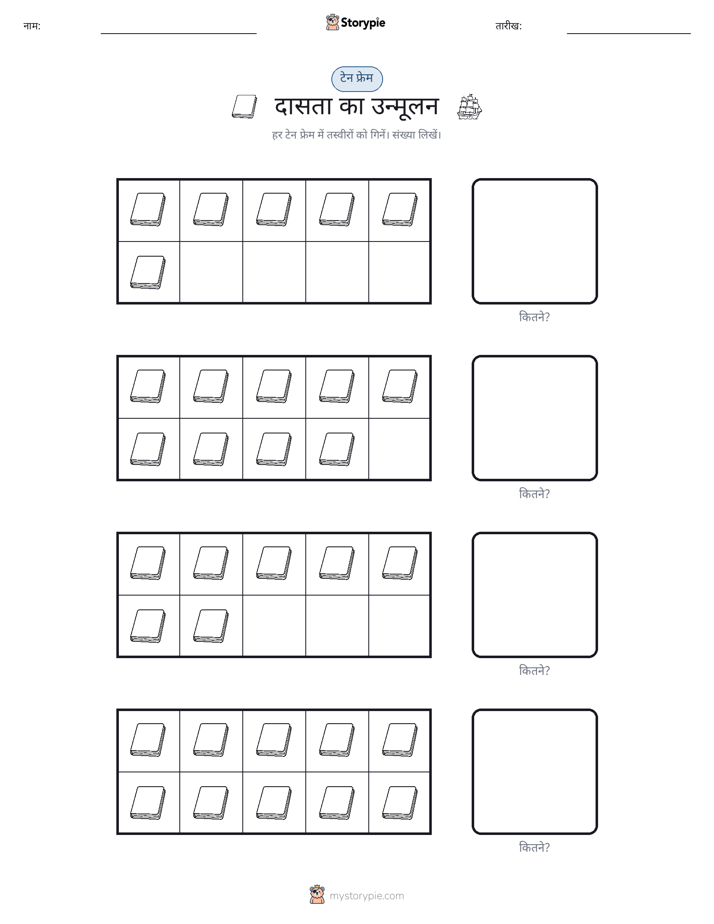 नाम: Storypie तारीख:

टेन फ्रेम

दासता का उन्मूलन

हर टेन फ्रेम में तस्वीरों को गिनें। संख्या लिखें।

कितने?

कितने?

कितने?

कितने?

mystorypie.com